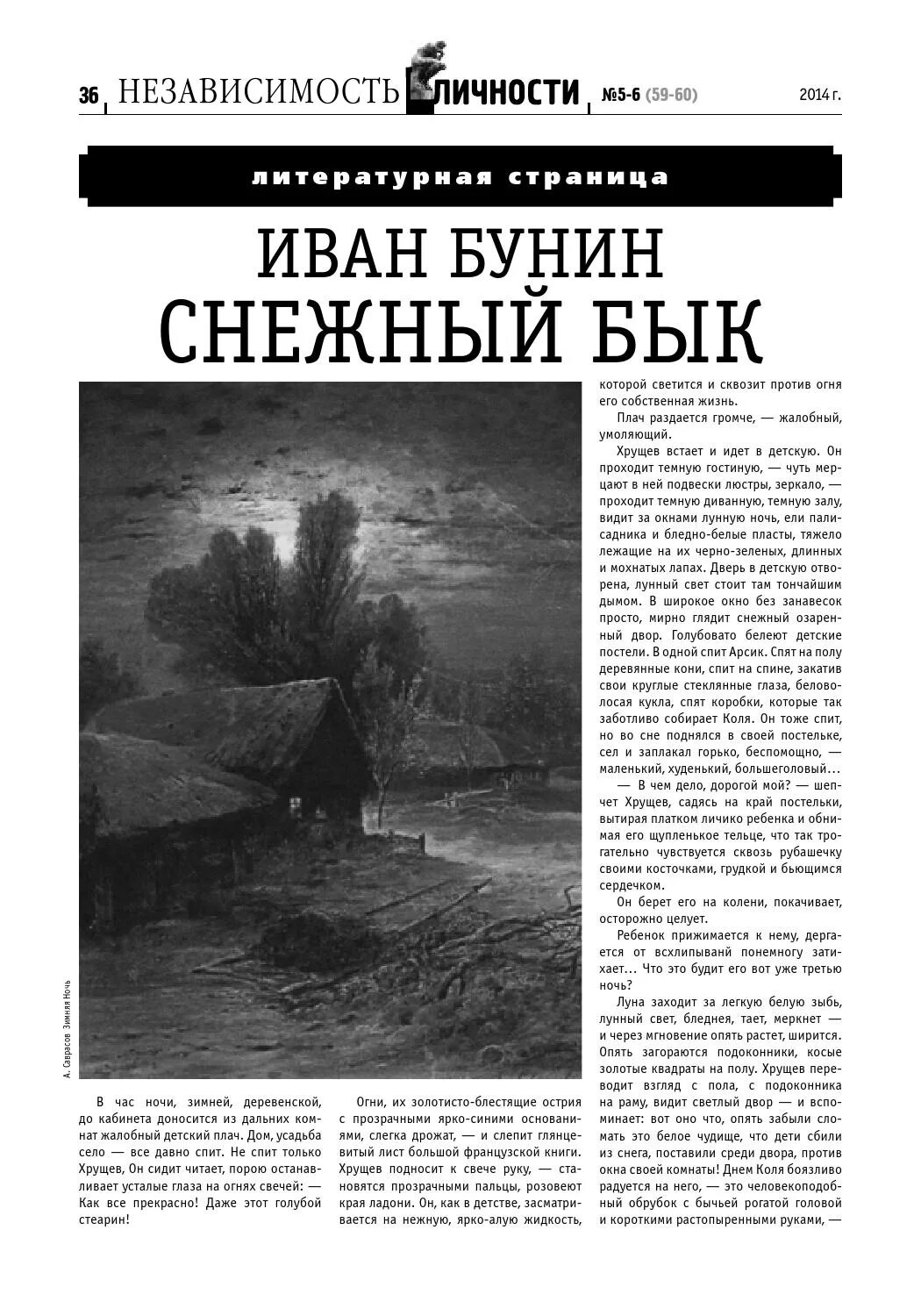 36 НЕЗАВИСИМОСТЬ ЛИЧНОСТИ №5-6 (59-60) 2014 г.

литературная страница

ИВАН БУНИН
СНЕЖНЫЙ БЫК

А. Саврасов Зимняя Ночь

В час ночи, зимней, деревенской, до кабинета доносится из дальних комнат жалобный детский плач. Дом, усадьба село — все давно спит. Не спит только Хрущев, Он сидит читает, порою останавливает усталые глаза на огнях свечей: — Как все прекрасно! Даже этот голубой стеарин!

Огни, их золотисто-блестящие острия с прозрачными ярко-синими основаниями, слегка дрожат, — и слепит глянцевитый лист большой французской книги. Хрущев подносит к свече руку, — становятся прозрачными пальцы, розовеют края ладони. Он, как в детстве, засматривается на нежную, ярко-алую жидкость, которой светится и сквозит против огня его собственная жизнь.

Плач раздается громче, — жалобный, умоляющий.

Хрущев встает и идет в детскую. Он проходит темную гостиную, — чуть мерцают в ней подвески люстры, зеркало, — проходит темную диванную, темную залу, видит за окнами лунную ночь, ели палисадника и бледно-белые пласты, тяжело лежащие на их черно-зеленых, длинных и мохнатых лапах. Дверь в детскую отворена, лунный свет стоит там тончайшим дымом. В широкое окно без занавесок просто, мирно глядит снежный озаренный двор. Голубовато белеют детские постели. В одной спит Арсик. Спят на полу деревянные кони, спит на спине, закатив свои круглые стеклянные глаза, беловолосая кукла, спят коробки, которые так заботливо собирает Коля. Он тоже спит, но во сне поднялся в своей постельке, сел и заплакал горько, беспомощно, — маленький, худенький, большеголовый...

— В чем дело, дорогой мой? — шепчет Хрущев, садясь на край постельки, вытирая платком личико ребенка и обнимая его щупленькое тельце, что так трогательно чувствуется сквозь рубашечку своими косточками, грудкой и бьющимся сердечком.

Он берет его на колени, покачивает, осторожно целует.

Ребенок прижимается к нему, дергается от всхлипываний понемногу затихает... Что это будит его вот уже третью ночь?

Луна заходит за легкую белую зыбь, лунный свет, бледнея, тает, меркнет — и через мгновение опять растет, ширится. Опять загораются подоконники, косые золотые квадраты на полу. Хрущев переводит взгляд с пола, с подоконника на раму, видит светлый двор — и вспоминает: вот оно что, опять забыли сломать это белое чудище, что дети сбили из снега, поставили среди двора, против окна своей комнаты! Днем Коля боязливо радуется на него, — это человекоподобный обрубок с бычьей рогатой головой и короткими растопыренными руками, —